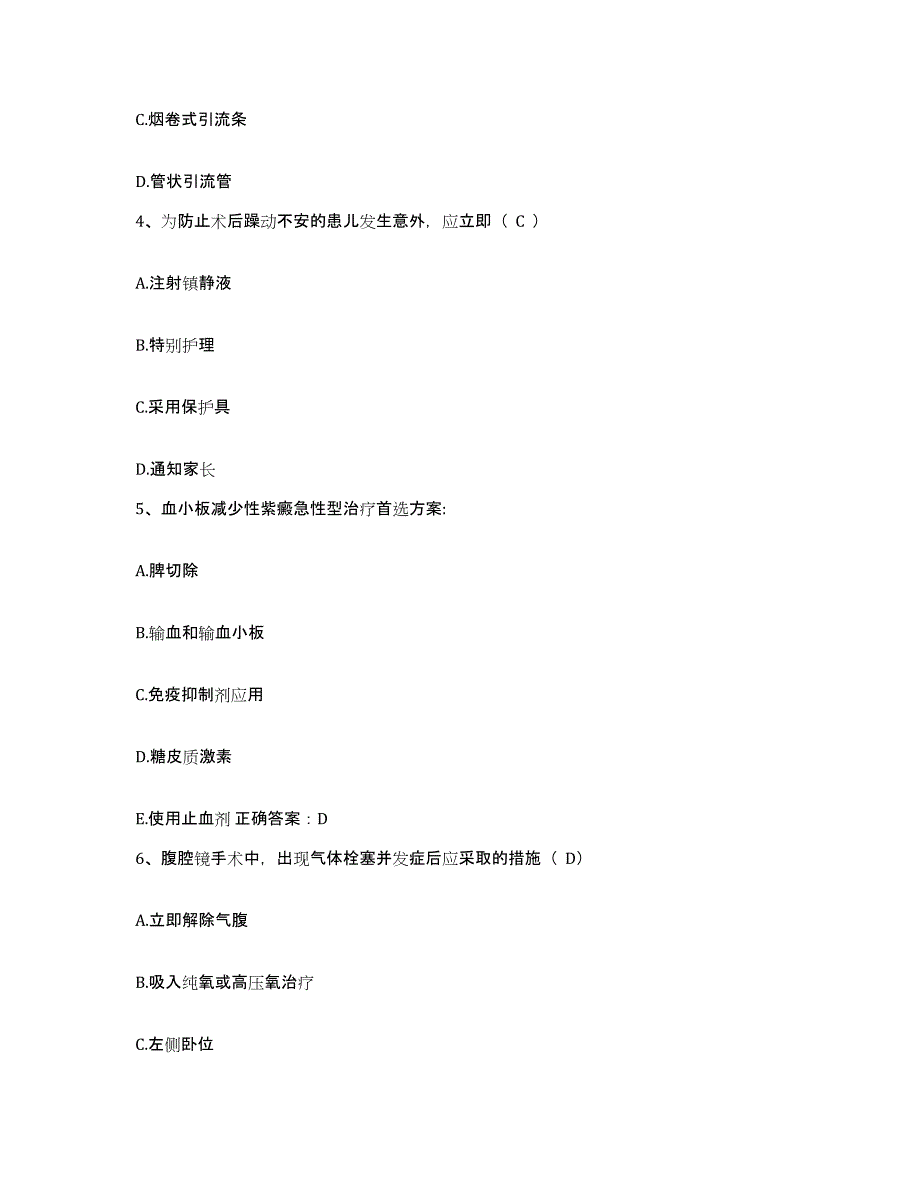 C.烟卷式引流条

D.管状引流管

4、为防止术后躁动不安的患儿发生意外，应立即（ C ）

A.注射镇静液

B.特别护理

C.采用保护具

D.通知家长

5、血小板减少性紫癜急性型治疗首选方案:

A.脾切除

B.输血和输血小板

C.免疫抑制剂应用

D.糖皮质激素

E.使用止血剂 正确答案：D

6、腹腔镜手术中，出现气体栓塞并发症后应采取的措施（ D）

A.立即解除气腹

B.吸入纯氧或高压氧治疗

C.左侧卧位